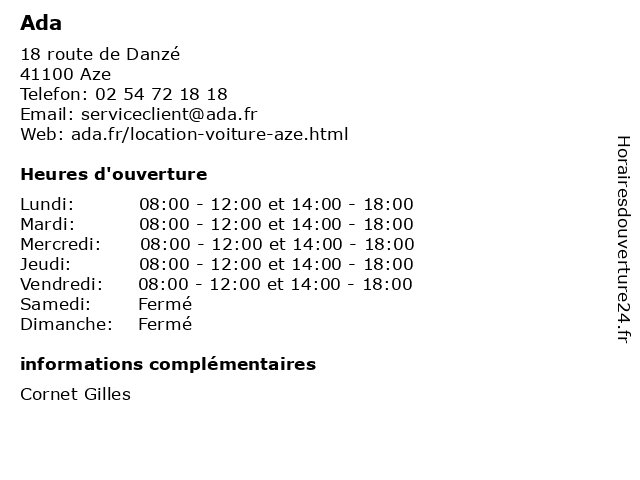 Ada

18 route de Danzé
41100 Aze
Telefon: 02 54 72 18 18
Email: serviceclient@ada.fr
Web: ada.fr/location-voiture-aze.html

Heures d'ouverture

| | |
|---|---|
| Lundi: | 08:00 - 12:00 et 14:00 - 18:00 |
| Mardi: | 08:00 - 12:00 et 14:00 - 18:00 |
| Mercredi: | 08:00 - 12:00 et 14:00 - 18:00 |
| Jeudi: | 08:00 - 12:00 et 14:00 - 18:00 |
| Vendredi: | 08:00 - 12:00 et 14:00 - 18:00 |
| Samedi: | Fermé |
| Dimanche: | Fermé |

informations complémentaires

Cornet Gilles

Horairesdouverture24.fr